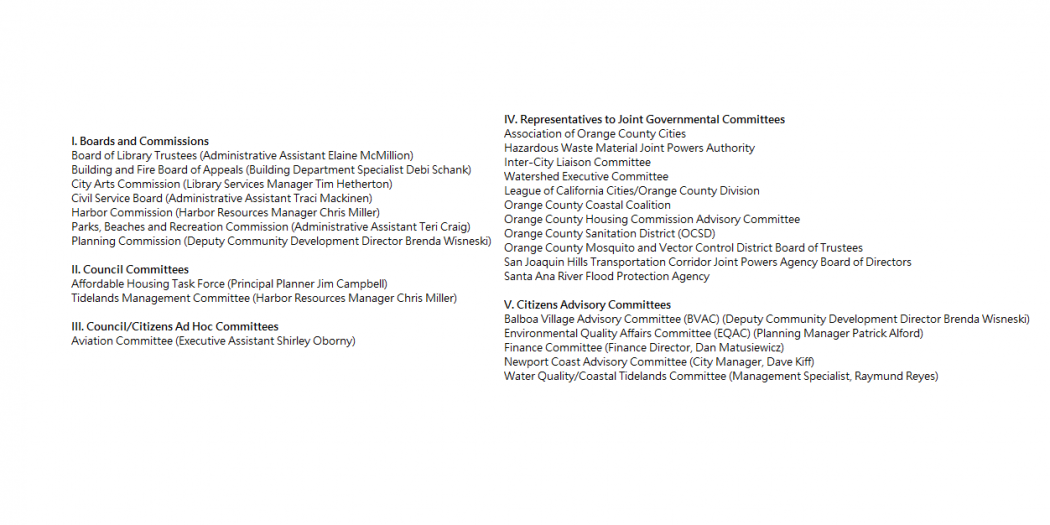 I. Boards and Commissions
Board of Library Trustees (Administrative Assistant Elaine McMillion)
Building and Fire Board of Appeals (Building Department Specialist Debi Schank)
City Arts Commission (Library Services Manager Tim Hetherton)
Civil Service Board (Administrative Assistant Traci Mackinen)
Harbor Commission (Harbor Resources Manager Chris Miller)
Parks, Beaches and Recreation Commission (Administrative Assistant Teri Craig)
Planning Commission (Deputy Community Development Director Brenda Wisneski)

II. Council Committees
Affordable Housing Task Force (Principal Planner Jim Campbell)
Tidelands Management Committee (Harbor Resources Manager Chris Miller)

III. Council/Citizens Ad Hoc Committees
Aviation Committee (Executive Assistant Shirley Oborny)

IV. Representatives to Joint Governmental Committees
Association of Orange County Cities
Hazardous Waste Material Joint Powers Authority
Inter-City Liaison Committee
Watershed Executive Committee
League of California Cities/Orange County Division
Orange County Coastal Coalition
Orange County Housing Commission Advisory Committee
Orange County Sanitation District (OCSD)
Orange County Mosquito and Vector Control District Board of Trustees
San Joaquin Hills Transportation Corridor Joint Powers Agency Board of Directors
Santa Ana River Flood Protection Agency

V. Citizens Advisory Committees
Balboa Village Advisory Committee (BVAC) (Deputy Community Development Director Brenda Wisneski)
Environmental Quality Affairs Committee (EQAC) (Planning Manager Patrick Alford)
Finance Committee (Finance Director, Dan Matusiewicz)
Newport Coast Advisory Committee (City Manager, Dave Kiff)
Water Quality/Coastal Tidelands Committee (Management Specialist, Raymund Reyes)